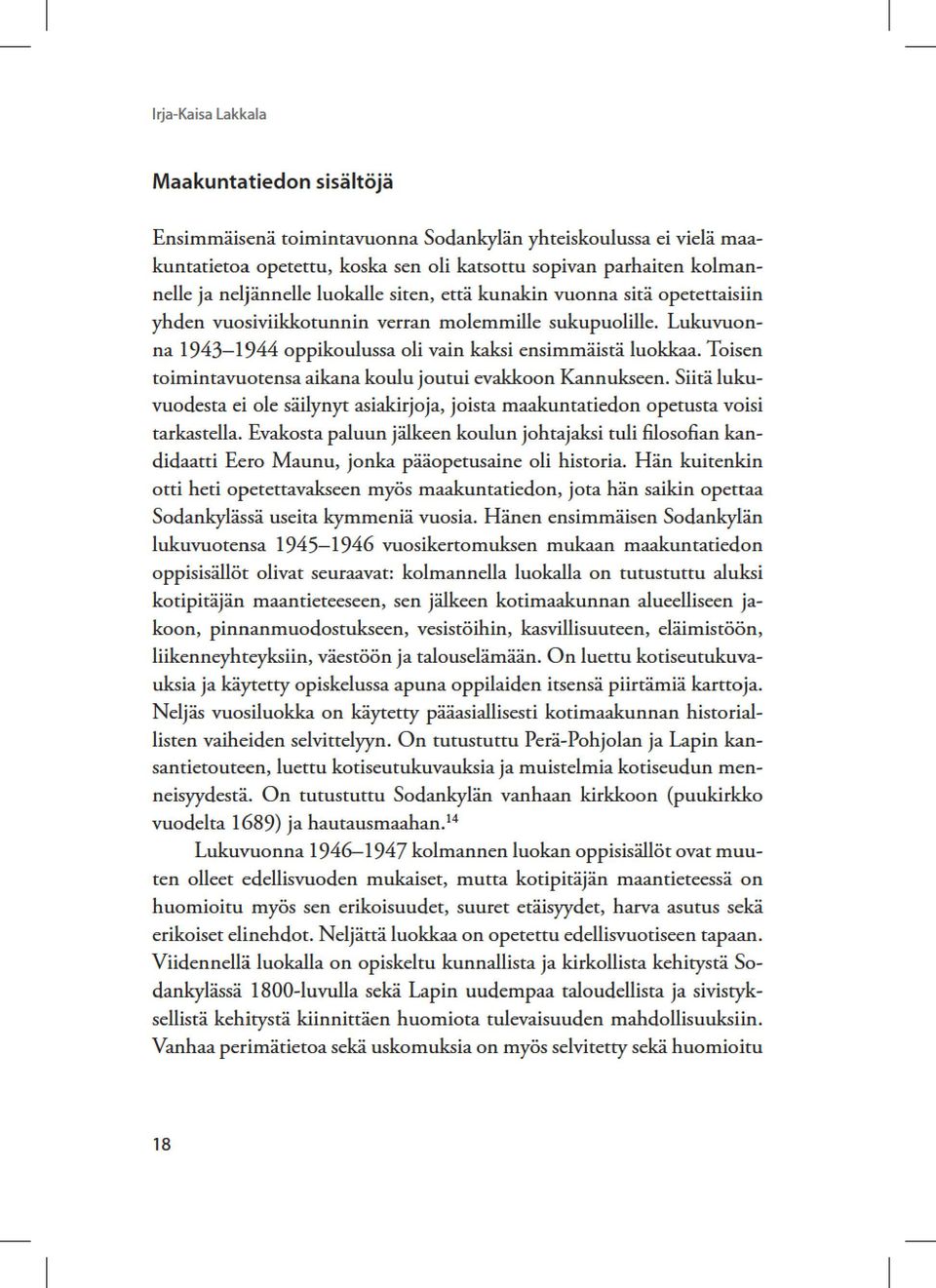 Irja-Kaisa Lakkala

Maakuntatiedon sisältöjä

Ensimmäisenä toimintavuonna Sodankylän yhteiskoulussa ei vielä maakuntatietoa opetettu, koska sen oli katsottu sopivan parhaiten kolmannelle ja neljännelle luokalle siten, että kunakin vuonna sitä opetettaisiin yhden vuosiviikkotunnin verran molemmille sukupuolille. Lukuvuonna 1943–1944 oppikoulussa oli vain kaksi ensimmäistä luokkaa. Toisen toimintavuotensa aikana koulu joutui evakkoon Kannukseen. Siitä lukuvuodesta ei ole säilynyt asiakirjoja, joista maakuntatiedon opetusta voisi tarkastella. Evakosta paluun jälkeen koulun johtajaksi tuli filosofian kandidaatti Eero Maunu, jonka pääopetusaine oli historia. Hän kuitenkin otti heti opetettavakseen myös maakuntatiedon, jota hän saikin opettaa Sodankylässä useita kymmeniä vuosia. Hänen ensimmäisen Sodankylän lukuvuotensa 1945–1946 vuosikertomuksen mukaan maakuntatiedon oppisisällöt olivat seuraavat: kolmannella luokalla on tutustuttu aluksi kotipitäjän maantieteeseen, sen jälkeen kotimaakunnan alueelliseen jakoon, pinnanmuodostukseen, vesistöihin, kasvillisuuteen, eläimistöön, liikenneyhteyksiin, väestöön ja talouselämään. On luettu kotiseutukuvauksia ja käytetty opiskelussa apuna oppilaiden itsensä piirtämiä karttoja. Neljäs vuosiluokka on käytetty pääasiallisesti kotimaakunnan historiallisten vaiheiden selvittelyyn. On tutustuttu Perä-Pohjolan ja Lapin kansantietouteen, luettu kotiseutukuvauksia ja muistelmia kotiseudun menneisyydestä. On tutustuttu Sodankylän vanhaan kirkkoon (puukirkko vuodelta 1689) ja hautausmaahan.$^{14}$

Lukuvuonna 1946–1947 kolmannen luokan oppisisällöt ovat muuten olleet edellisvuoden mukaiset, mutta kotipitäjän maantieteessä on huomioitu myös sen erikoisuudet, suuret etäisyydet, harva asutus sekä erikoiset elinehdot. Neljättä luokkaa on opetettu edellisvuotiseen tapaan. Viidennellä luokalla on opiskeltu kunnallista ja kirkollista kehitystä Sodankylässä 1800-luvulla sekä Lapin uudempaa taloudellista ja sivistyksellistä kehitystä kiinnittäen huomiota tulevaisuuden mahdollisuuksiin. Vanhaa perimätietoa sekä uskomuksia on myös selvitetty sekä huomioitu

18